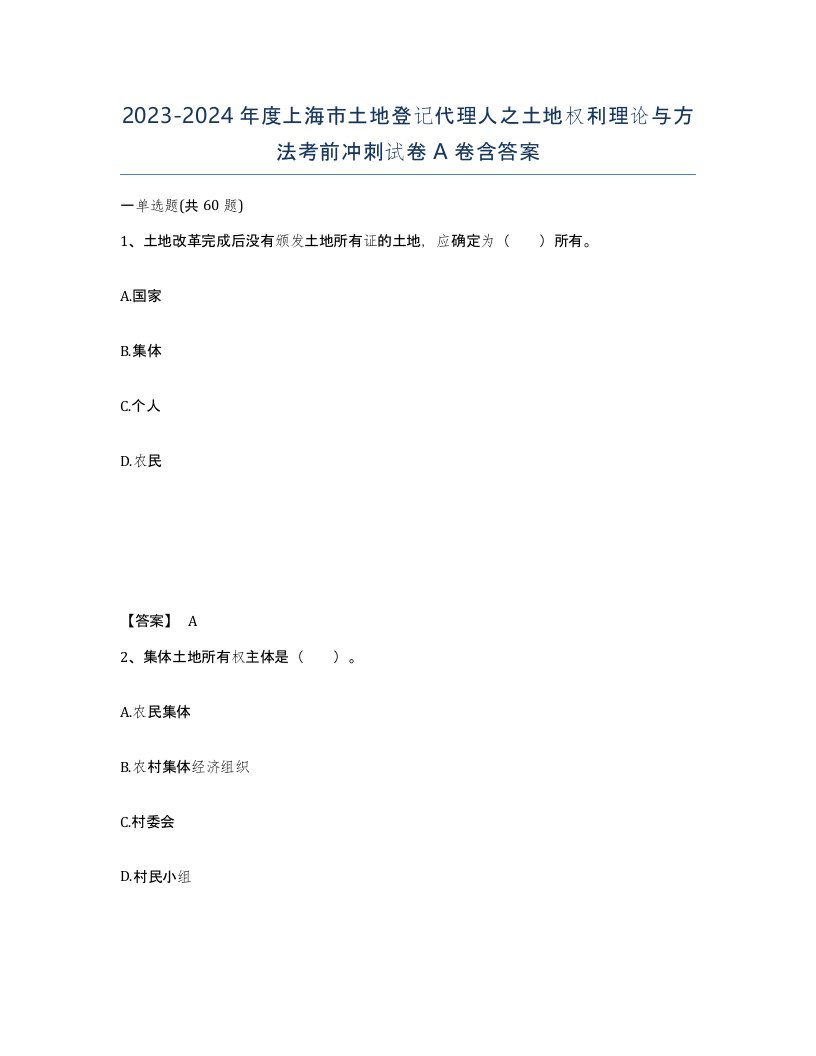 2023-2024年度上海市土地登记代理人之土地权利理论与方法考前冲刺试卷A卷含答案

一单选题(共60题)

1、土地改革完成后没有颁发土地所有证的土地，应确定为（　）所有。

A.国家

B.集体

C.个人

D.农民

【答案】 A

2、集体土地所有权主体是（　）。

A.农民集体

B.农村集体经济组织

C.村委会

D.村民小组